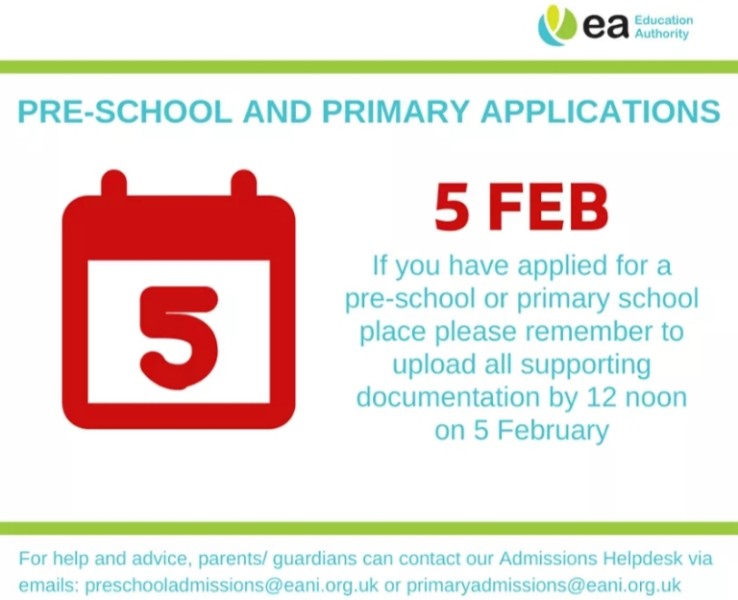 ea Education Authority

PRE-SCHOOL AND PRIMARY APPLICATIONS

5

5 FEB

If you have applied for a pre-school or primary school place please remember to upload all supporting documentation by 12 noon on 5 February

For help and advice, parents/ guardians can contact our Admissions Helpdesk via emails: preschooladmissions@eani.org.uk or primaryadmissions@eani.org.uk